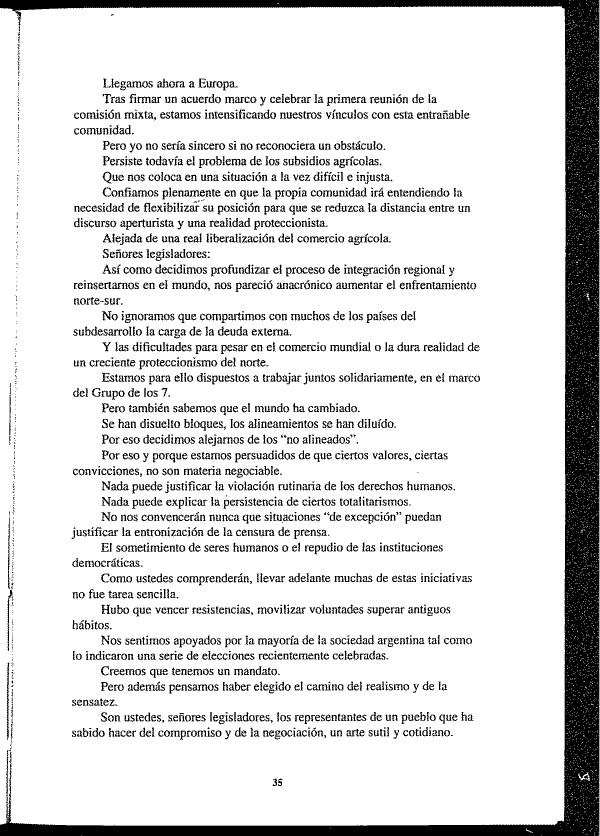 Llegamos ahora a Europa.

Tras firmar un acuerdo marco y celebrar la primera reunión de la comisión mixta, estamos intensificando nuestros vínculos con esta entrañable comunidad.

Pero yo no sería sincero si no reconociera un obstáculo.

Persiste todavía el problema de los subsidios agrícolas.

Que nos coloca en una situación a la vez difícil e injusta.

Confiamos plenamente en que la propia comunidad irá entendiendo la necesidad de flexibilizar su posición para que se reduzca la distancia entre un discurso aperturista y una realidad proteccionista.

Alejada de una real liberalización del comercio agrícola.

Señores legisladores:

Así como decidimos profundizar el proceso de integración regional y reinsertarnos en el mundo, nos pareció anacrónico aumentar el enfrentamiento norte-sur.

No ignoramos que compartimos con muchos de los países del subdesarrollo la carga de la deuda externa.

Y las dificultades para pesar en el comercio mundial o la dura realidad de un creciente proteccionismo del norte.

Estamos para ello dispuestos a trabajar juntos solidariamente, en el marco del Grupo de los 7.

Pero también sabemos que el mundo ha cambiado.

Se han disuelto bloques, los alineamientos se han diluído.

Por eso decidimos alejarnos de los "no alineados".

Por eso y porque estamos persuadidos de que ciertos valores, ciertas convicciones, no son materia negociable.

Nada puede justificar la violación rutinaria de los derechos humanos.

Nada puede explicar la persistencia de ciertos totalitarismos.

No nos convencerán nunca que situaciones "de excepción" puedan justificar la entronización de la censura de prensa.

El sometimiento de seres humanos o el repudio de las instituciones democráticas.

Como ustedes comprenderán, llevar adelante muchas de estas iniciativas no fue tarea sencilla.

Hubo que vencer resistencias, movilizar voluntades superar antiguos hábitos.

Nos sentimos apoyados por la mayoría de la sociedad argentina tal como lo indicaron una serie de elecciones recientemente celebradas.

Creemos que tenemos un mandato.

Pero además pensamos haber elegido el camino del realismo y de la sensatez.

Son ustedes, señores legisladores, los representantes de un pueblo que ha sabido hacer del compromiso y de la negociación, un arte sutil y cotidiano.

35